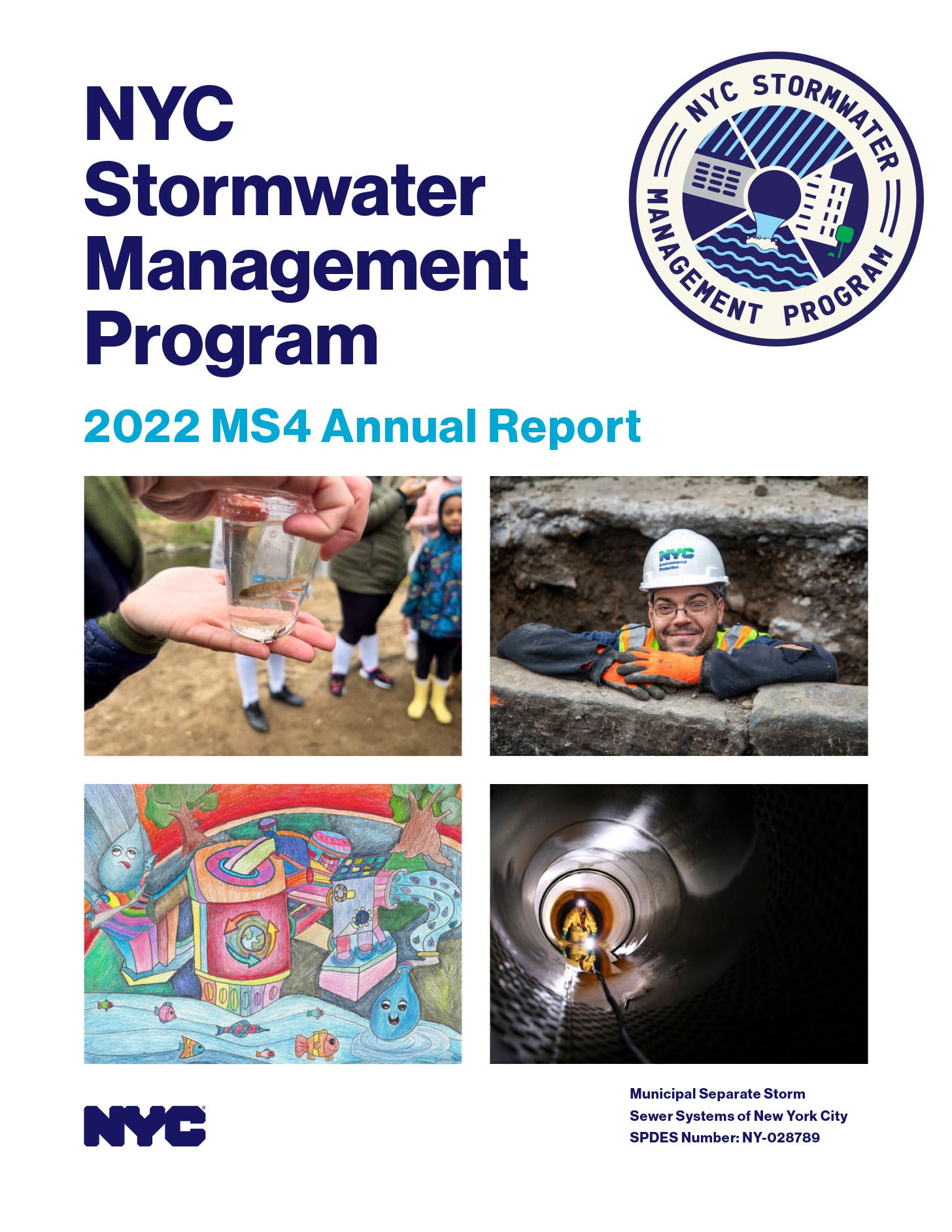 NYC Stormwater Management Program

NYC STORMWATER MANAGEMENT PROGRAM

2022 MS4 Annual Report

NYC Environmental Protection

NYC

Municipal Separate Storm Sewer Systems of New York City SPDES Number: NY-028789